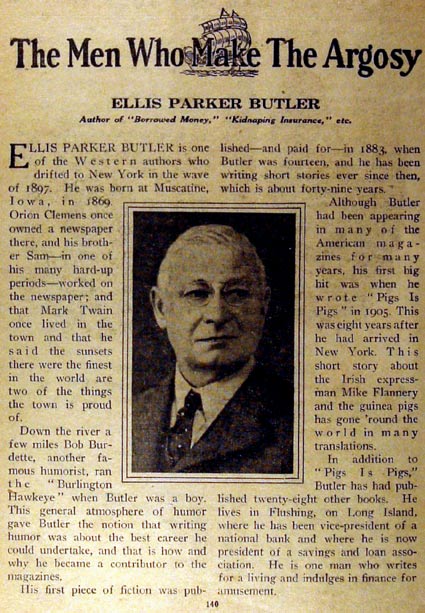 The Men Who Make The Argosy

ELLIS PARKER BUTLER

Author of "Borrowed Money," "Kidnaping Insurance," etc.

ELLIS PARKER BUTLER is one of the Western authors who drifted to New York in the wave of 1897. He was born at Muscatine, Iowa, in 1869. Orion Clemens once owned a newspaper there, and his brother Sam—in one of his many hard-up periods—worked on the newspaper; and that Mark Twain once lived in the town and that he said the sunsets there were the finest in the world are two of the things the town is proud of.

Down the river a few miles Bob Burdette, another famous humorist, ran the "Burlington Hawkeye" when Butler was a boy. This general atmosphere of humor gave Butler the notion that writing humor was about the best career he could undertake, and that is how and why he became a contributor to the magazines.

His first piece of fiction was published—and paid for—in 1883, when Butler was fourteen, and he has been writing short stories ever since then, which is about forty-nine years.

Although Butler had been appearing in many of the American magazines for many years, his first big hit was when he wrote "Pigs Is Pigs" in 1905. This was eight years after he had arrived in New York. This short story about the Irish expressman Mike Flannery and the guinea pigs has gone 'round the world in many translations.

In addition to "Pigs Is Pigs," Butler has had published twenty-eight other books. He lives in Flushing, on Long Island, where he has been vice-president of a national bank and where he is now president of a savings and loan association. He is one man who writes for a living and indulges in finance for amusement.

140